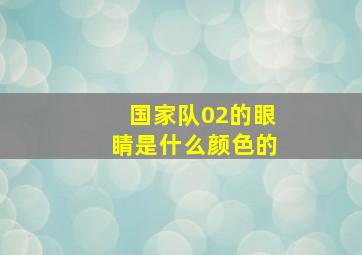 国家队02的眼睛是什么颜色的